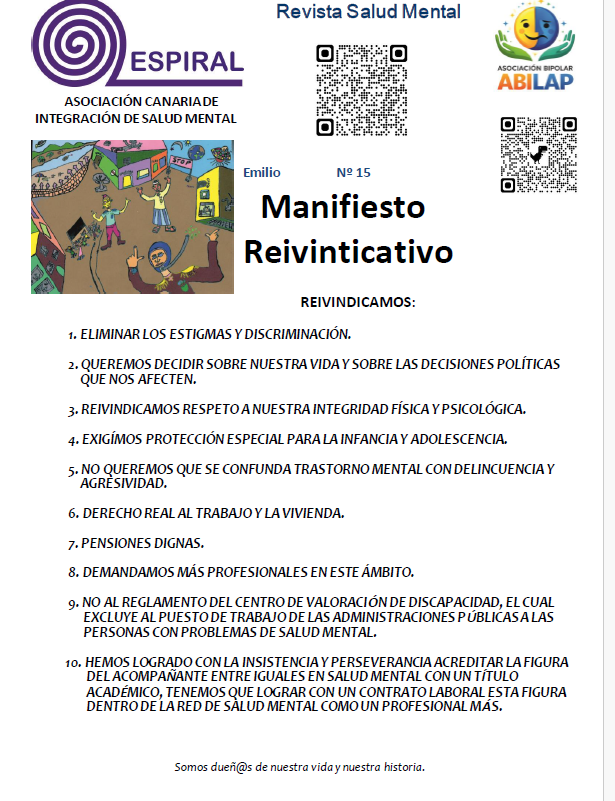 ESPIRAL

ASOCIACIÓN CANARIA DE INTEGRACIÓN DE SALUD MENTAL

Revista Salud Mental

ASOCIACIÓN BIPOLAR
ABILAP

Emilio Nº 15

Manifiesto Reivinticativo

REIVINDICAMOS:

1. ELIMINAR LOS ESTIGMAS Y DISCRIMINACIÓN.

2. QUEREMOS DECIDIR SOBRE NUESTRA VIDA Y SOBRE LAS DECISIONES POLÍTICAS QUE NOS AFECTEN.

3. REIVINDICAMOS RESPETO A NUESTRA INTEGRIDAD FÍSICA Y PSICOLÓGICA.

4. EXIGÍMOS PROTECCIÓN ESPECIAL PARA LA INFANCIA Y ADOLESCENCIA.

5. NO QUEREMOS QUE SE CONFUNDA TRASTORNO MENTAL CON DELINCUENCIA Y AGRESIVIDAD.

6. DERECHO REAL AL TRABAJO Y LA VIVIENDA.

7. PENSIONES DIGNAS.

8. DEMANDAMOS MÁS PROFESIONALES EN ESTE ÁMBITO.

9. NO AL REGLAMENTO DEL CENTRO DE VALORACIÓN DE DISCAPACIDAD, EL CUAL EXCLUYE AL PUESTO DE TRABAJO DE LAS ADMINISTRACIONES PÚBLICAS A LAS PERSONAS CON PROBLEMAS DE SALUD MENTAL.

10. HEMOS LOGRADO CON LA INSISTENCIA Y PERSEVERANCIA ACREDITAR LA FIGURA DEL ACOMPAÑANTE ENTRE IGUALES EN SALUD MENTAL CON UN TÍTULO ACADÉMICO, TENEMOS QUE LOGRAR CON UN CONTRATO LABORAL ESTA FIGURA DENTRO DE LA RED DE SALUD MENTAL COMO UN PROFESIONAL MÁS.

Somos dueñ@s de nuestra vida y nuestra historia.